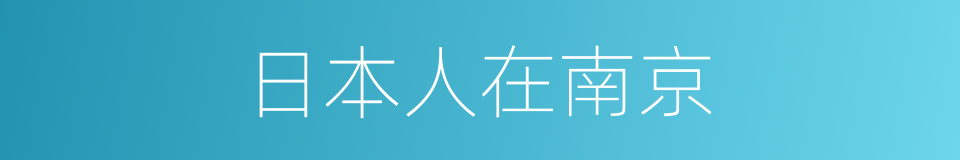 日本人在南京